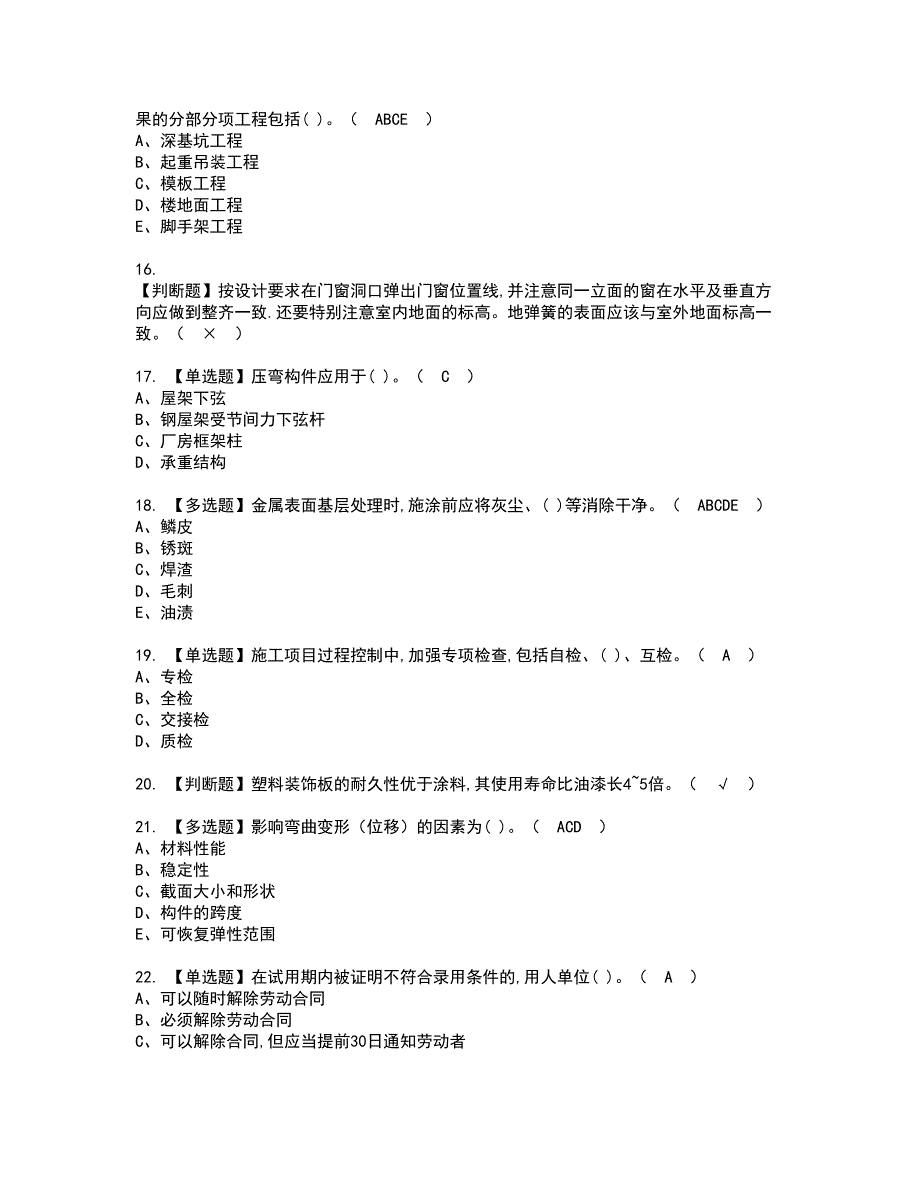 果的分部分项工程包括( )。（ ABCE ）
A、深基坑工程
B、起重吊装工程
C、模板工程
D、楼地面工程
E、脚手架工程

16.
【判断题】按设计要求在门窗洞口弹出门窗位置线,并注意同一立面的窗在水平及垂直方向应做到整齐一致.还要特别注意室内地面的标高。地弹簧的表面应该与室外地面标高一致。（ × ）

17. 【单选题】压弯构件应用于( )。（ C ）
A、屋架下弦
B、钢屋架受节间力下弦杆
C、厂房框架柱
D、承重结构

18. 【多选题】金属表面基层处理时,施涂前应将灰尘、( )等消除干净。（ ABCDE ）
A、鳞皮
B、锈斑
C、焊渣
D、毛刺
E、油渍

19. 【单选题】施工项目过程控制中,加强专项检查,包括自检、( )、互检。（ A ）
A、专检
B、全检
C、交接检
D、质检

20. 【判断题】塑料装饰板的耐久性优于涂料,其使用寿命比油漆长4~5倍。（ √ ）

21. 【多选题】影响弯曲变形（位移）的因素为( )。（ ACD ）
A、材料性能
B、稳定性
C、截面大小和形状
D、构件的跨度
E、可恢复弹性范围

22. 【单选题】在试用期内被证明不符合录用条件的,用人单位( )。（ A ）
A、可以随时解除劳动合同
B、必须解除劳动合同
C、可以解除合同,但应当提前30日通知劳动者